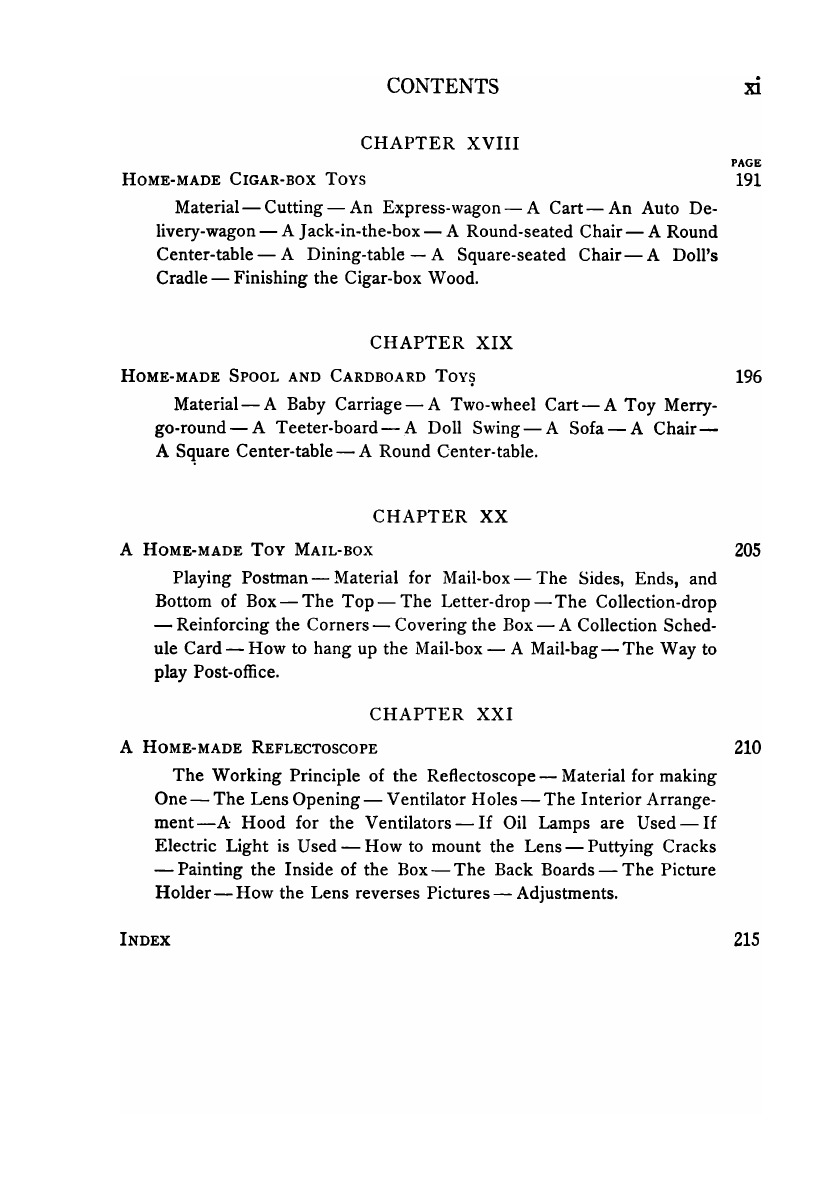 CONTENTS xi

CHAPTER XVIII

PAGE

HOME-MADE CIGAR-BOX TOYS 191

Material — Cutting — An Express-wagon — A Cart — An Auto Delivery-wagon — A Jack-in-the-box — A Round-seated Chair — A Round Center-table — A Dining-table — A Square-seated Chair — A Doll's Cradle — Finishing the Cigar-box Wood.

CHAPTER XIX

HOME-MADE SPOOL AND CARDBOARD TOYS 196

Material — A Baby Carriage — A Two-wheel Cart — A Toy Merry-go-round — A Teeter-board — A Doll Swing — A Sofa — A Chair — A Square Center-table — A Round Center-table.

CHAPTER XX

A HOME-MADE TOY MAIL-BOX 205

Playing Postman — Material for Mail-box — The Sides, Ends, and Bottom of Box — The Top — The Letter-drop — The Collection-drop — Reinforcing the Corners — Covering the Box — A Collection Schedule Card — How to hang up the Mail-box — A Mail-bag — The Way to play Post-office.

CHAPTER XXI

A HOME-MADE REFLECTOSCOPE 210

The Working Principle of the Reflectoscope — Material for making One — The Lens Opening — Ventilator Holes — The Interior Arrangement — A Hood for the Ventilators — If Oil Lamps are Used — If Electric Light is Used — How to mount the Lens — Puttying Cracks — Painting the Inside of the Box — The Back Boards — The Picture Holder — How the Lens reverses Pictures — Adjustments.

INDEX 215